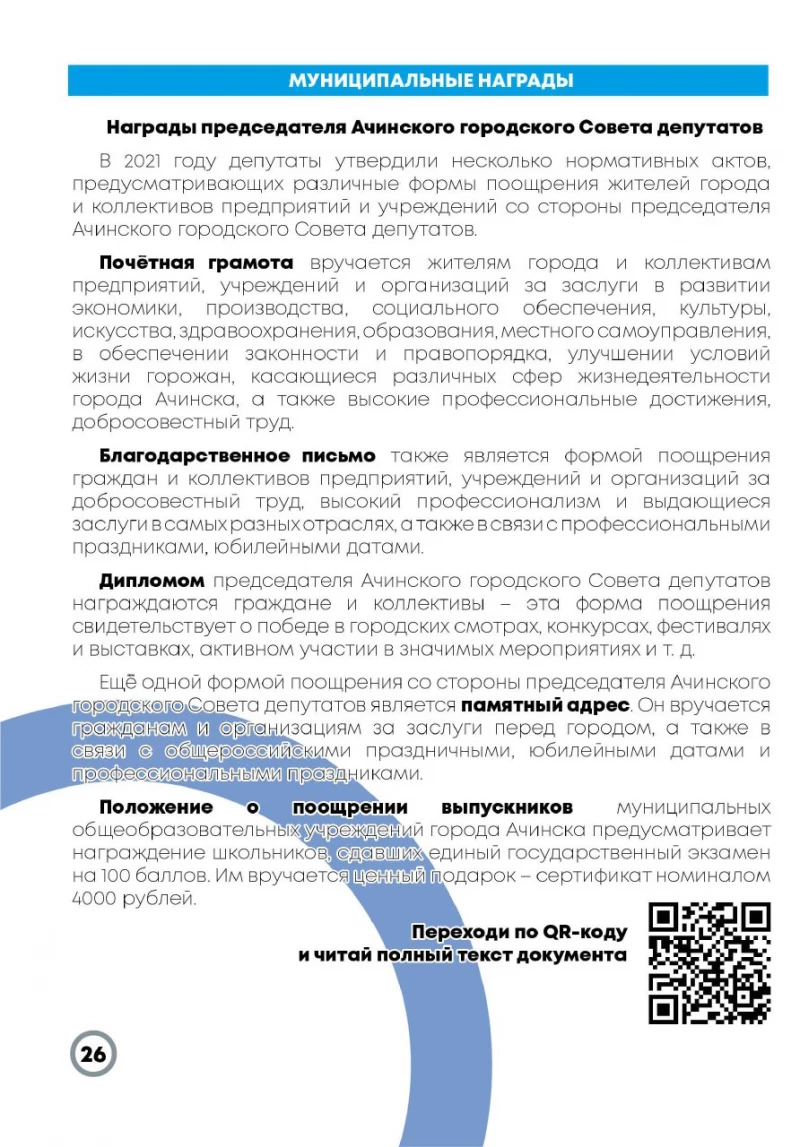 МУНИЦИПАЛЬНЫЕ НАГРАДЫ

Награды председателя Ачинского городского Совета депутатов

В 2021 году депутаты утвердили несколько нормативных актов, предусматривающих различные формы поощрения жителей города и коллективов предприятий и учреждений со стороны председателя Ачинского городского Совета депутатов.

Почётная грамота вручается жителям города и коллективам предприятий, учреждений и организаций за заслуги в развитии экономики, производства, социального обеспечения, культуры, искусства, здравоохранения, образования, местного самоуправления, в обеспечении законности и правопорядка, улучшении условий жизни горожан, касающиеся различных сфер жизнедеятельности города Ачинска, а также высокие профессиональные достижения, добросовестный труд.

Благодарственное письмо также является формой поощрения граждан и коллективов предприятий, учреждений и организаций за добросовестный труд, высокий профессионализм и выдающиеся заслуги в самых разных отраслях, а также в связи с профессиональными праздниками, юбилейными датами.

Дипломом председателя Ачинского городского Совета депутатов награждаются граждане и коллективы – эта форма поощрения свидетельствует о победе в городских смотрах, конкурсах, фестивалях и выставках, активном участии в значимых мероприятиях и т. д.

Ещё одной формой поощрения со стороны председателя Ачинского городского Совета депутатов является памятный адрес. Он вручается гражданам и организациям за заслуги перед городом, а также в связи с общероссийскими праздничными, юбилейными датами и профессиональными праздниками.

Положение о поощрении выпускников муниципальных общеобразовательных учреждений города Ачинска предусматривает награждение школьников, сдавших единый государственный экзамен на 100 баллов. Им вручается ценный подарок – сертификат номиналом 4000 рублей.

Переходи по QR-коду
и читай полный текст документа

26